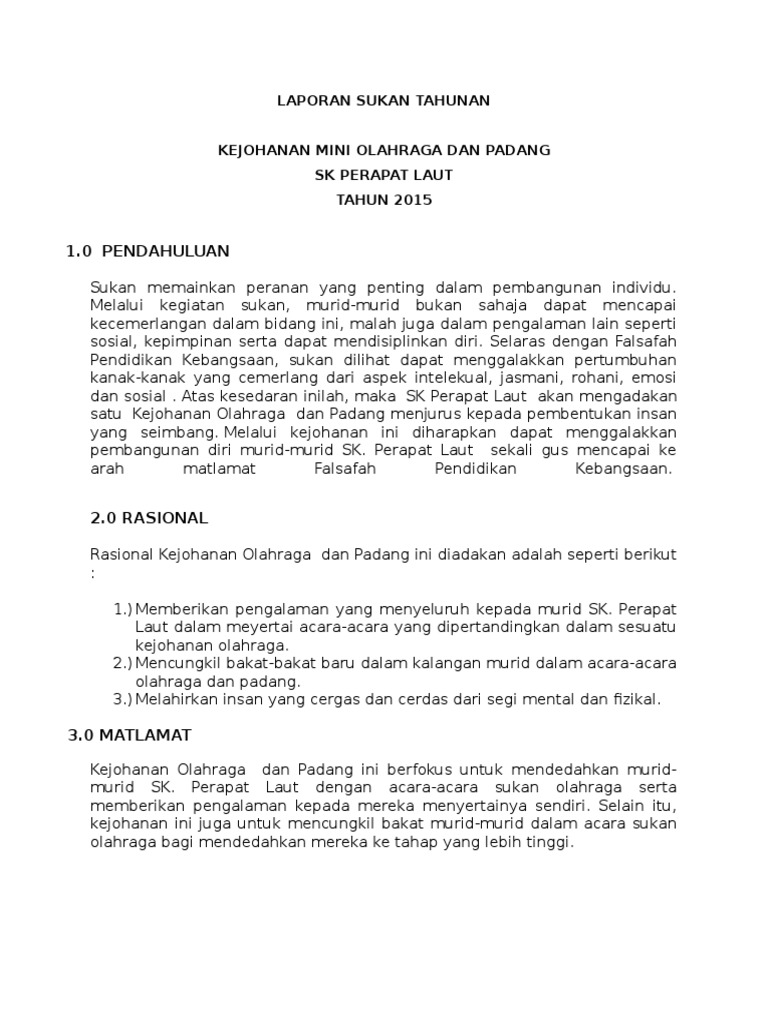 LAPORAN SUKAN TAHUNAN

KEJOHANAN MINI OLAHRAGA DAN PADANG
SK PERAPAT LAUT
TAHUN 2015

1.0 PENDAHULUAN

Sukan memainkan peranan yang penting dalam pembangunan individu. Melalui kegiatan sukan, murid-murid bukan sahaja dapat mencapai kecemerlangan dalam bidang ini, malah juga dalam pengalaman lain seperti sosial, kepimpinan serta dapat mendisiplinkan diri. Selaras dengan Falsafah Pendidikan Kebangsaan, sukan dilihat dapat menggalakkan pertumbuhan kanak-kanak yang cemerlang dari aspek intelekual, jasmani, rohani, emosi dan sosial . Atas kesedaran inilah, maka SK Perapat Laut akan mengadakan satu Kejohanan Olahraga dan Padang menjurus kepada pembentukan insan yang seimbang. Melalui kejohanan ini diharapkan dapat menggalakkan pembangunan diri murid-murid SK. Perapat Laut sekali gus mencapai ke arah matlamat Falsafah Pendidikan Kebangsaan.

2.0 RASIONAL

Rasional Kejohanan Olahraga dan Padang ini diadakan adalah seperti berikut :

1.) Memberikan pengalaman yang menyeluruh kepada murid SK. Perapat Laut dalam meyertai acara-acara yang dipertandingkan dalam sesuatu kejohanan olahraga.
2.) Mencungkil bakat-bakat baru dalam kalangan murid dalam acara-acara olahraga dan padang.
3.) Melahirkan insan yang cergas dan cerdas dari segi mental dan fizikal.

3.0 MATLAMAT

Kejohanan Olahraga dan Padang ini berfokus untuk mendedahkan murid-murid SK. Perapat Laut dengan acara-acara sukan olahraga serta memberikan pengalaman kepada mereka menyertainya sendiri. Selain itu, kejohanan ini juga untuk mencungkil bakat murid-murid dalam acara sukan olahraga bagi mendedahkan mereka ke tahap yang lebih tinggi.